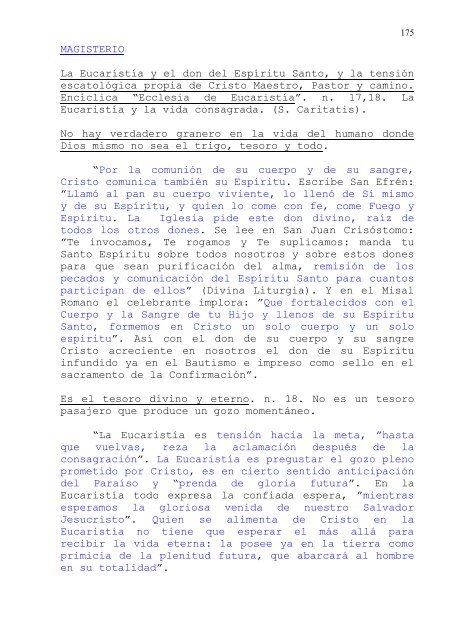 175

MAGISTERIO

La Eucaristía y el don del Espíritu Santo, y la tensión escatológica propia de Cristo Maestro, Pastor y camino. Encíclica "Ecclesia de Eucaristía". n. 17,18. La Eucaristía y la vida consagrada. (S. Caritatis).

No hay verdadero granero en la vida del humano donde Dios mismo no sea el trigo, tesoro y todo.

"Por la comunión de su cuerpo y de su sangre, Cristo comunica también su Espíritu. Escribe San Efrén: "Llamó al pan su cuerpo viviente, lo llenó de Sí mismo y de su Espíritu, y quien lo come con fe, come Fuego y Espíritu. La Iglesia pide este don divino, raíz de todos los otros dones. Se lee en San Juan Crisóstomo: "Te invocamos, Te rogamos y Te suplicamos: manda tu Santo Espíritu sobre todos nosotros y sobre estos dones para que sean purificación del alma, remisión de los pecados y comunicación del Espíritu Santo para cuantos participan de ellos" (Divina Liturgia). Y en el Misal Romano el celebrante implora: "Que fortalecidos con el Cuerpo y la Sangre de tu Hijo y llenos de su Espíritu Santo, formemos en Cristo un solo cuerpo y un solo espíritu". Así con el don de su cuerpo y su sangre Cristo acreciente en nosotros el don de su Espíritu infundido ya en el Bautismo e impreso como sello en el sacramento de la Confirmación".

Es el tesoro divino y eterno. n. 18. No es un tesoro pasajero que produce un gozo momentáneo.

"La Eucaristía es tensión hacia la meta, "hasta que vuelvas, reza la aclamación después de la consagración". La Eucaristía es pregustar el gozo pleno prometido por Cristo, es en cierto sentido anticipación del Paraíso y "prenda de gloria futura". En la Eucaristía todo expresa la confiada espera, "mientras esperamos la gloriosa venida de nuestro Salvador Jesucristo". Quien se alimenta de Cristo en la Eucaristía no tiene que esperar el más allá para recibir la vida eterna: la posee ya en la tierra como primicia de la plenitud futura, que abarcará al hombre en su totalidad".